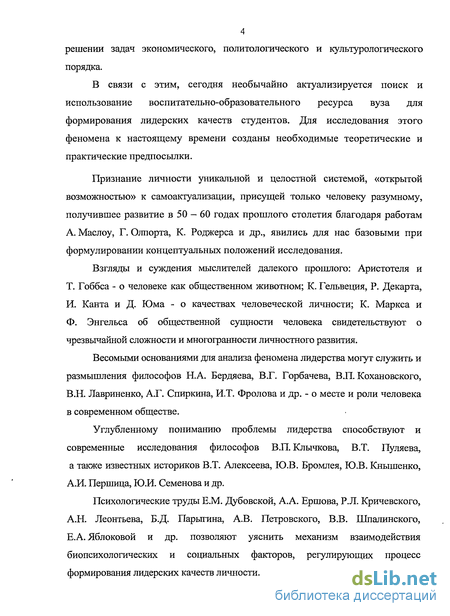 4

решении задач экономического, политологического и культурологического порядка.

В связи с этим, сегодня необычайно актуализируется поиск и использование воспитательно-образовательного ресурса вуза для формирования лидерских качеств студентов. Для исследования этого феномена к настоящему времени созданы необходимые теоретические и практические предпосылки.

Признание личности уникальной и целостной системой, «открытой возможностью» к самоактуализации, присущей только человеку разумному, получившее развитие в 50 – 60 годах прошлого столетия благодаря работам А. Маслоу, Г. Олпорта, К. Роджерса и др., явились для нас базовыми при формулировании концептуальных положений исследования.

Взгляды и суждения мыслителей далекого прошлого: Аристотеля и Т. Гоббса - о человеке как общественном животном; К. Гельвеция, Р. Декарта, И. Канта и Д. Юма - о качествах человеческой личности; К. Маркса и Ф. Энгельса об общественной сущности человека свидетельствуют о чрезвычайной сложности и многогранности личностного развития.

Весомыми основаниями для анализа феномена лидерства могут служить и размышления философов Н.А. Бердяева, В.Г. Горбачева, В.П. Кохановского, В.Н. Лавриненко, А.Г. Спиркина, И.Т. Фролова и др. - о месте и роли человека в современном обществе.

Углубленному пониманию проблемы лидерства способствуют и современные исследования философов В.П. Клычкова, В.Т. Пуляева, а также известных историков В.Т. Алексеева, Ю.В. Бромлея, Ю.В. Кнышенко, А.И. Першица, Ю.И. Семенова и др.

Психологические труды Е.М. Дубовской, А.А. Ершова, Р.Л. Кричевского, А.Н. Леонтьева, Б.Д. Парыгина, А.В. Петровского, В.В. Шпалинского, Е.А. Яблоковой и др. позволяют уяснить механизм взаимодействия биопсихологических и социальных факторов, регулирующих процесс формирования лидерских качеств личности.

dsLib.net
библиотека диссертаций